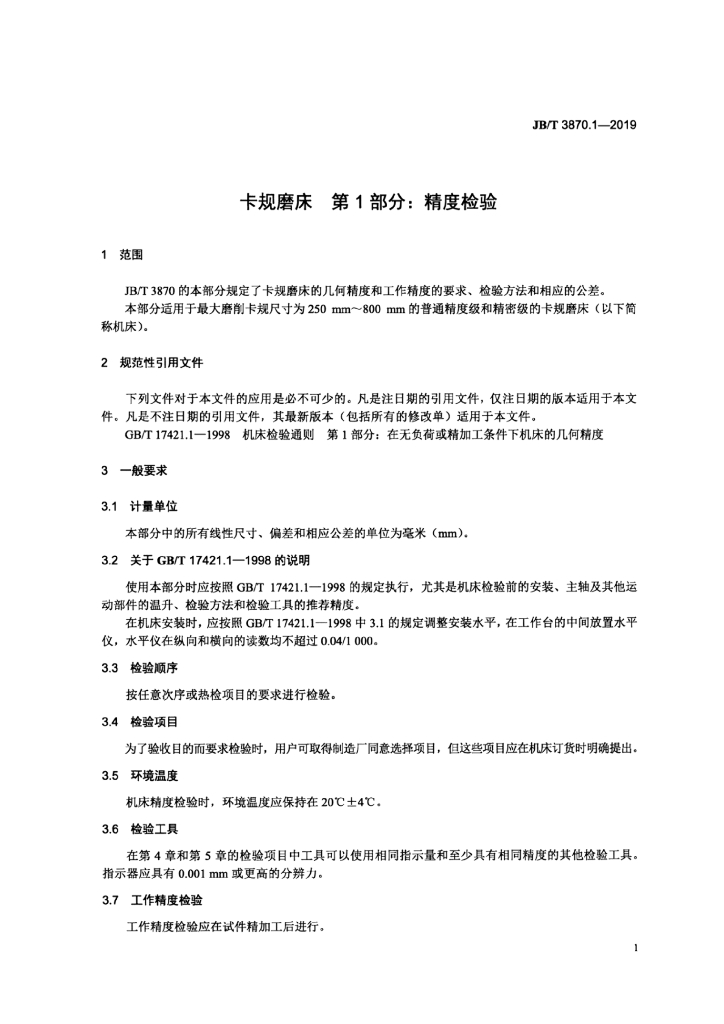 JB/T 3870.1—2019

卡规磨床　第 1 部分：精度检验

1　范围

JB/T 3870 的本部分规定了卡规磨床的几何精度和工作精度的要求、检验方法和相应的公差。

本部分适用于最大磨削卡规尺寸为 250 mm～800 mm 的普通精度级和精密级的卡规磨床（以下简称机床）。

2　规范性引用文件

下列文件对于本文件的应用是必不可少的。凡是注日期的引用文件，仅注日期的版本适用于本文件。凡是不注日期的引用文件，其最新版本（包括所有的修改单）适用于本文件。

GB/T 17421.1—1998　机床检验通则　第 1 部分：在无负荷或精加工条件下机床的几何精度

3　一般要求

3.1　计量单位

本部分中的所有线性尺寸、偏差和相应公差的单位为毫米（mm）。

3.2　关于 GB/T 17421.1—1998 的说明

使用本部分时应按照 GB/T 17421.1—1998 的规定执行，尤其是机床检验前的安装、主轴及其他运动部件的温升、检验方法和检验工具的推荐精度。

在机床安装时，应按照 GB/T 17421.1—1998 中 3.1 的规定调整安装水平，在工作台的中间放置水平仪，水平仪在纵向和横向的读数均不超过 0.04/1 000。

3.3　检验顺序

按任意次序或热检项目的要求进行检验。

3.4　检验项目

为了验收目的而要求检验时，用户可取得制造厂同意选择项目，但这些项目应在机床订货时明确提出。

3.5　环境温度

机床精度检验时，环境温度应保持在 20℃±4℃。

3.6　检验工具

在第 4 章和第 5 章的检验项目中工具可以使用相同指示量和至少具有相同精度的其他检验工具。指示器应具有 0.001 mm 或更高的分辨力。

3.7　工作精度检验

工作精度检验应在试件精加工后进行。

1